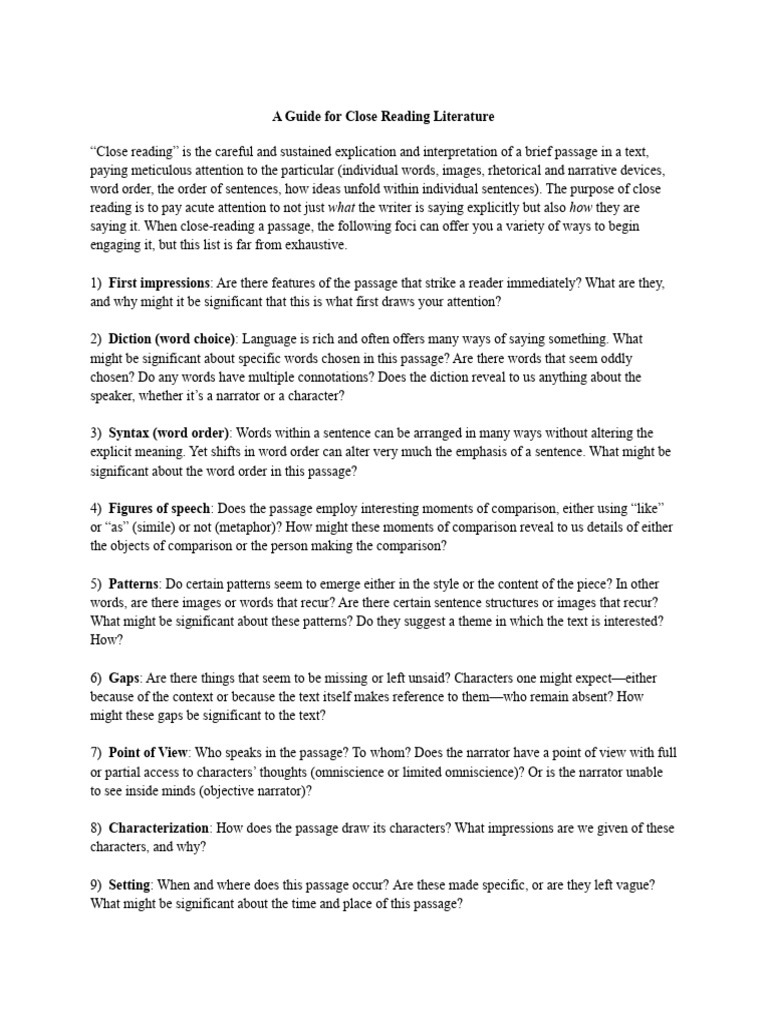 A Guide for Close Reading Literature

"Close reading" is the careful and sustained explication and interpretation of a brief passage in a text, paying meticulous attention to the particular (individual words, images, rhetorical and narrative devices, word order, the order of sentences, how ideas unfold within individual sentences). The purpose of close reading is to pay acute attention to not just what the writer is saying explicitly but also how they are saying it. When close-reading a passage, the following foci can offer you a variety of ways to begin engaging it, but this list is far from exhaustive.

1) First impressions: Are there features of the passage that strike a reader immediately? What are they, and why might it be significant that this is what first draws your attention?

2) Diction (word choice): Language is rich and often offers many ways of saying something. What might be significant about specific words chosen in this passage? Are there words that seem oddly chosen? Do any words have multiple connotations? Does the diction reveal to us anything about the speaker, whether it's a narrator or a character?

3) Syntax (word order): Words within a sentence can be arranged in many ways without altering the explicit meaning. Yet shifts in word order can alter very much the emphasis of a sentence. What might be significant about the word order in this passage?

4) Figures of speech: Does the passage employ interesting moments of comparison, either using "like" or "as" (simile) or not (metaphor)? How might these moments of comparison reveal to us details of either the objects of comparison or the person making the comparison?

5) Patterns: Do certain patterns seem to emerge either in the style or the content of the piece? In other words, are there images or words that recur? Are there certain sentence structures or images that recur? What might be significant about these patterns? Do they suggest a theme in which the text is interested? How?

6) Gaps: Are there things that seem to be missing or left unsaid? Characters one might expect—either because of the context or because the text itself makes reference to them—who remain absent? How might these gaps be significant to the text?

7) Point of View: Who speaks in the passage? To whom? Does the narrator have a point of view with full or partial access to characters' thoughts (omniscience or limited omniscience)? Or is the narrator unable to see inside minds (objective narrator)?

8) Characterization: How does the passage draw its characters? What impressions are we given of these characters, and why?

9) Setting: When and where does this passage occur? Are these made specific, or are they left vague? What might be significant about the time and place of this passage?